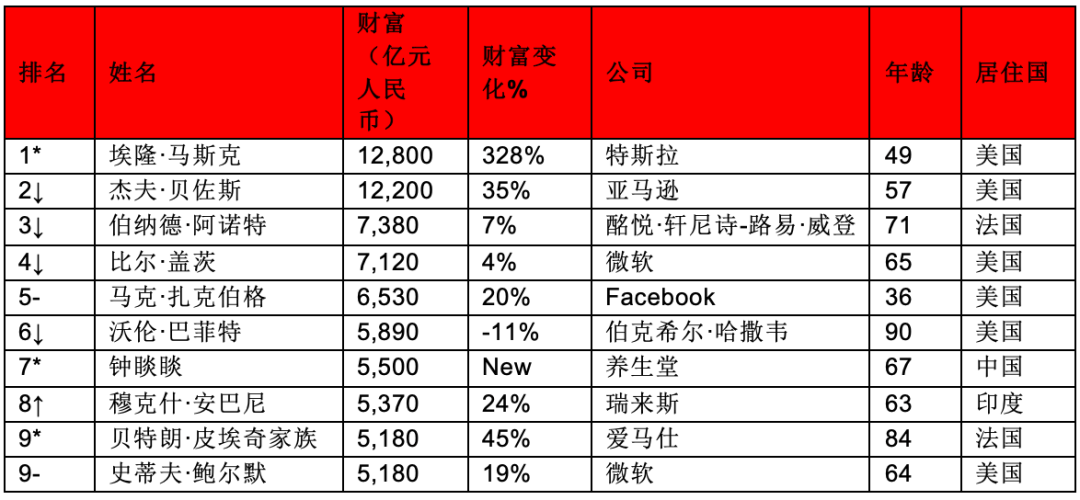 | 排名 | 姓名 | 财富（亿元人民币） | 财富变化% | 公司 | 年龄 | 居住国 |
|---|---|---|---|---|---|---|
| 1* | 埃隆·马斯克 | 12,800 | 328% | 特斯拉 | 49 | 美国 |
| 2↓ | 杰夫·贝佐斯 | 12,200 | 35% | 亚马逊 | 57 | 美国 |
| 3↓ | 伯纳德·阿诺特 | 7,380 | 7% | 酩悦·轩尼诗-路易·威登 | 71 | 法国 |
| 4↓ | 比尔·盖茨 | 7,120 | 4% | 微软 | 65 | 美国 |
| 5- | 马克·扎克伯格 | 6,530 | 20% | Facebook | 36 | 美国 |
| 6↓ | 沃伦·巴菲特 | 5,890 | -11% | 伯克希尔·哈撒韦 | 90 | 美国 |
| 7* | 钟睒睒 | 5,500 | New | 养生堂 | 67 | 中国 |
| 8↑ | 穆克什·安巴尼 | 5,370 | 24% | 瑞来斯 | 63 | 印度 |
| 9* | 贝特朗·皮埃奇家族 | 5,180 | 45% | 爱马仕 | 84 | 法国 |
| 9- | 史蒂夫·鲍尔默 | 5,180 | 19% | 微软 | 64 | 美国 |